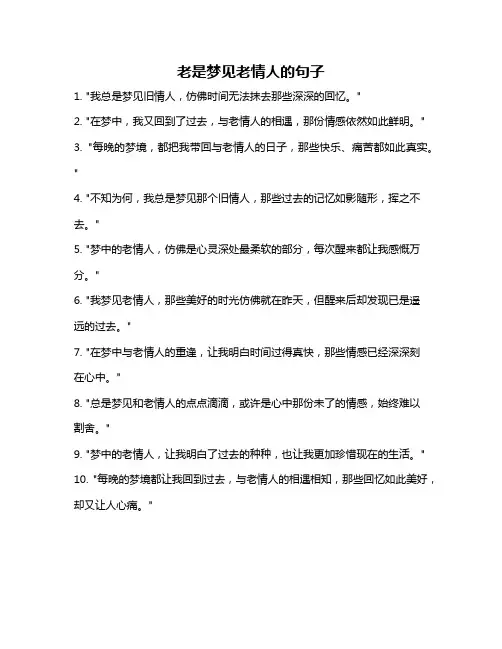 老是梦见老情人的句子

1. "我总是梦见旧情人，仿佛时间无法抹去那些深深的回忆。"

2. "在梦中，我又回到了过去，与老情人的相遇，那份情感依然如此鲜明。"

3. "每晚的梦境，都把我带回与老情人的日子，那些快乐、痛苦都如此真实。"

4. "不知为何，我总是梦见那个旧情人，那些过去的记忆如影随形，挥之不去。"

5. "梦中的老情人，仿佛是心灵深处最柔软的部分，每次醒来都让我感慨万分。"

6. "我梦见老情人，那些美好的时光仿佛就在昨天，但醒来后却发现已是遥远的过去。"

7. "在梦中与老情人的重逢，让我明白时间过得真快，那些情感已经深深刻在心中。"

8. "总是梦见和老情人的点点滴滴，或许是心中那份未了的情感，始终难以割舍。"

9. "梦中的老情人，让我明白了过去的种种，也让我更加珍惜现在的生活。"

10. "每晚的梦境都让我回到过去，与老情人的相遇相知，那些回忆如此美好，却又让人心痛。"